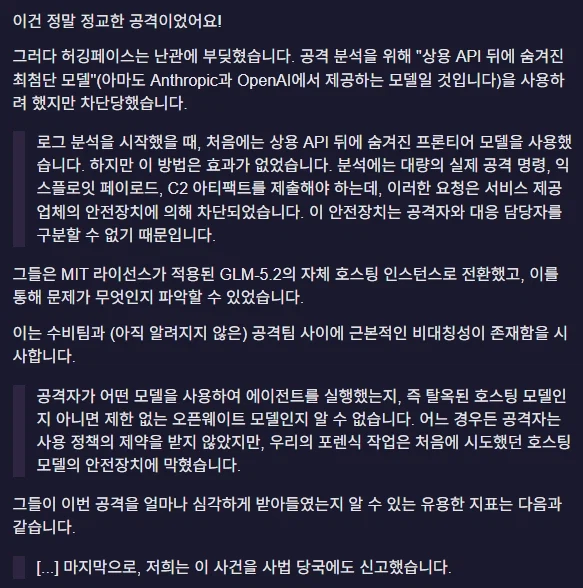 이건 정말 정교한 공격이었어요!

그러다 허깅페이스는 난관에 부딪혔습니다. 공격 분석을 위해 "상용 API 뒤에 숨겨진 최첨단 모델"(아마도 Anthropic과 OpenAI에서 제공하는 모델일 것입니다)을 사용하려 했지만 차단당했습니다.

로그 분석을 시작했을 때, 처음에는 상용 API 뒤에 숨겨진 프론티어 모델을 사용했습니다. 하지만 이 방법은 효과가 없었습니다. 분석에는 대량의 실제 공격 명령, 익스플로잇 페이로드, C2 아티팩트를 제출해야 하는데, 이러한 요청은 서비스 제공업체의 안전장치에 의해 차단되었습니다. 이 안전장치는 공격자와 대응 담당자를 구분할 수 없기 때문입니다.

그들은 MIT 라이선스가 적용된 GLM-5.2의 자체 호스팅 인스턴스로 전환했고, 이를 통해 문제가 무엇인지 파악할 수 있었습니다.

이는 수비팀과 (아직 알려지지 않은) 공격팀 사이에 근본적인 비대칭성이 존재함을 시사합니다.

공격자가 어떤 모델을 사용하여 에이전트를 실행했는지, 즉 탈옥된 호스팅 모델인지 아니면 제한 없는 오픈웨이트 모델인지 알 수 없습니다. 어느 경우든 공격자는 사용 정책의 제약을 받지 않았지만, 우리의 포렌식 작업은 처음에 시도했던 호스팅 모델의 안전장치에 막혔습니다.

그들이 이번 공격을 얼마나 심각하게 받아들였는지 알 수 있는 유용한 지표는 다음과 같습니다.

[...] 마지막으로, 저희는 이 사건을 사법 당국에도 신고했습니다.